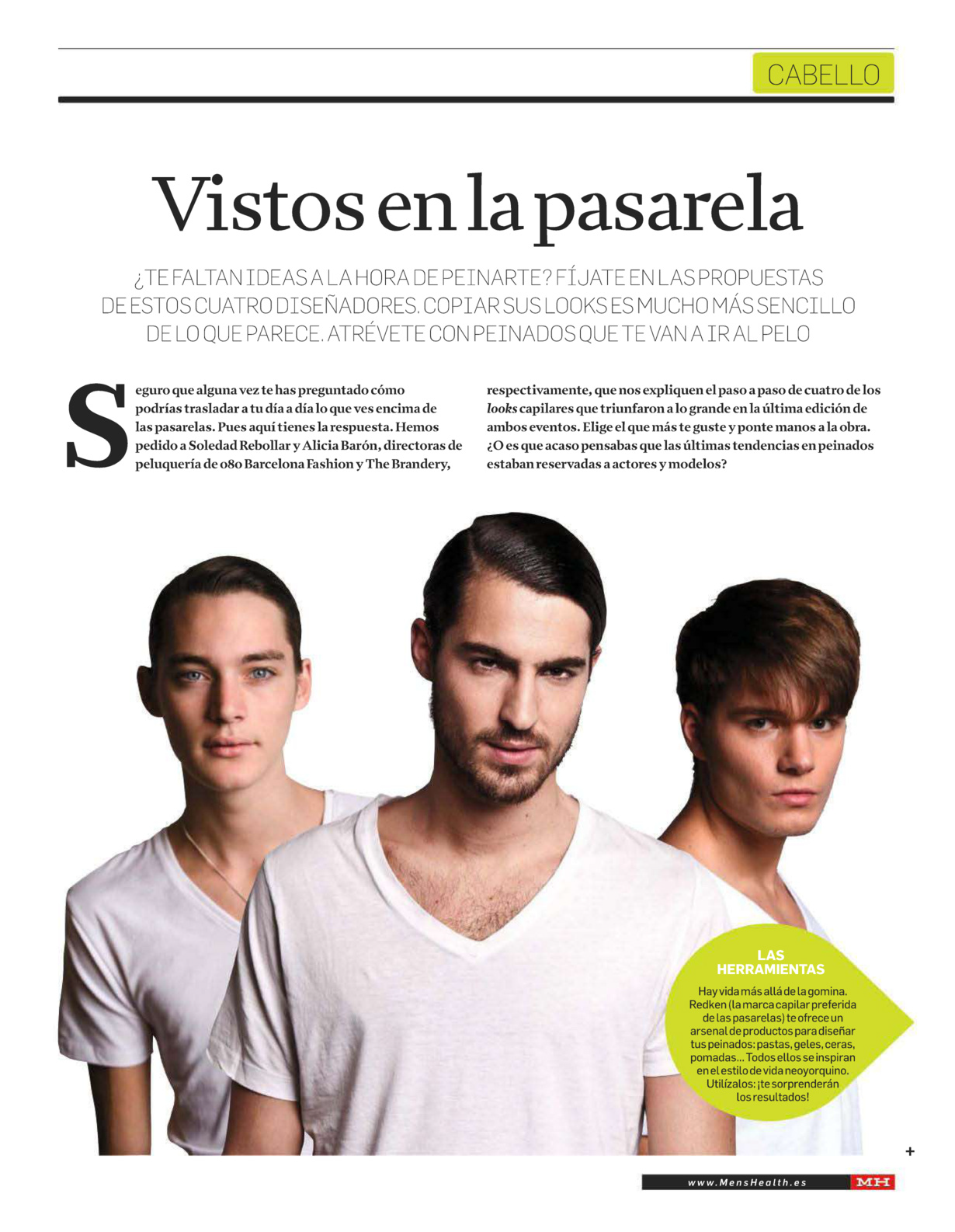 CABELLO

Vistos en la pasarela

¿TE FALTAN IDEAS A LA HORA DE PEINARTE? FÍJATE EN LAS PROPUESTAS DE ESTOS CUATRO DISEÑADORES. COPIAR SUS LOOKS ES MUCHO MÁS SENCILLO DE LO QUE PARECE. ATRÉVETE CON PEINADOS QUE TE VAN A IR AL PELO

Seguro que alguna vez te has preguntado cómo podrías trasladar a tu día a día lo que ves encima de las pasarelas. Pues aquí tienes la respuesta. Hemos pedido a Soledad Rebollar y Alicia Barón, directoras de peluquería de 080 Barcelona Fashion y The Brandery, respectivamente, que nos expliquen el paso a paso de cuatro de los looks capilares que triunfaron a lo grande en la última edición de ambos eventos. Elige el que más te guste y ponte manos a la obra. ¿O es que acaso pensabas que las últimas tendencias en peinados estaban reservadas a actores y modelos?

LAS HERRAMIENTAS

Hay vida más allá de la gomina. Redken (la marca capilar preferida de las pasarelas) te ofrece un arsenal de productos para diseñar tus peinados: pastas, geles, ceras, pomadas... Todos ellos se inspiran en el estilo de vida neoyorquino. Utilízalos: ¡te sorprenderán los resultados!

+

www.MensHealth.es MH